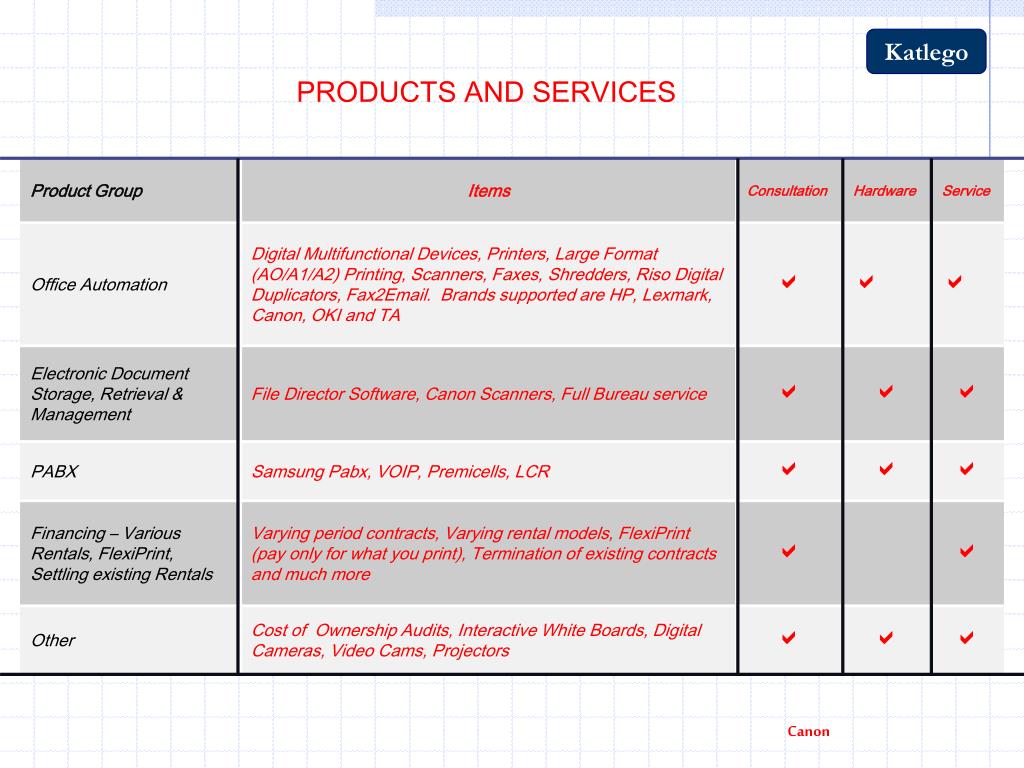 Katlego

PRODUCTS AND SERVICES

| Product Group | Items | Consultation | Hardware | Service |
|---|---|---|---|---|
| Office Automation | Digital Multifunctional Devices, Printers, Large Format (AO/A1/A2) Printing, Scanners, Faxes, Shredders, Riso Digital Duplicators, Fax2Email. Brands supported are HP, Lexmark, Canon, OKI and TA | ✔ | ✔ | ✔ |
| Electronic Document Storage, Retrieval & Management | File Director Software, Canon Scanners, Full Bureau service | ✔ | ✔ | ✔ |
| PABX | Samsung Pabx, VOIP, Premicells, LCR | ✔ | ✔ | ✔ |
| Financing – Various Rentals, FlexiPrint, Settling existing Rentals | Varying period contracts, Varying rental models, FlexiPrint (pay only for what you print), Termination of existing contracts and much more | ✔ | | ✔ |
| Other | Cost of Ownership Audits, Interactive White Boards, Digital Cameras, Video Cams, Projectors | ✔ | ✔ | ✔ |

Canon